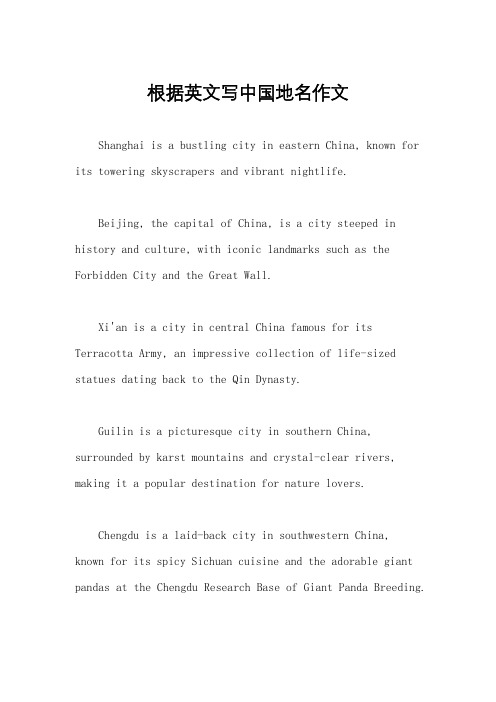 根据英文写中国地名作文

Shanghai is a bustling city in eastern China, known for its towering skyscrapers and vibrant nightlife.

Beijing, the capital of China, is a city steeped in history and culture, with iconic landmarks such as the Forbidden City and the Great Wall.

Xi'an is a city in central China famous for its Terracotta Army, an impressive collection of life-sized statues dating back to the Qin Dynasty.

Guilin is a picturesque city in southern China, surrounded by karst mountains and crystal-clear rivers, making it a popular destination for nature lovers.

Chengdu is a laid-back city in southwestern China, known for its spicy Sichuan cuisine and the adorable giant pandas at the Chengdu Research Base of Giant Panda Breeding.